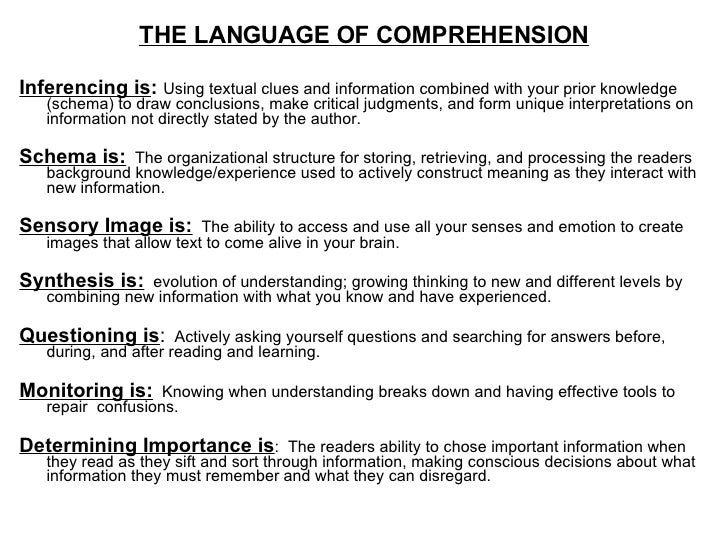 THE LANGUAGE OF COMPREHENSION

Inferencing is: Using textual clues and information combined with your prior knowledge (schema) to draw conclusions, make critical judgments, and form unique interpretations on information not directly stated by the author.

Schema is: The organizational structure for storing, retrieving, and processing the readers background knowledge/experience used to actively construct meaning as they interact with new information.

Sensory Image is: The ability to access and use all your senses and emotion to create images that allow text to come alive in your brain.

Synthesis is: evolution of understanding; growing thinking to new and different levels by combining new information with what you know and have experienced.

Questioning is: Actively asking yourself questions and searching for answers before, during, and after reading and learning.

Monitoring is: Knowing when understanding breaks down and having effective tools to repair confusions.

Determining Importance is: The readers ability to chose important information when they read as they sift and sort through information, making conscious decisions about what information they must remember and what they can disregard.